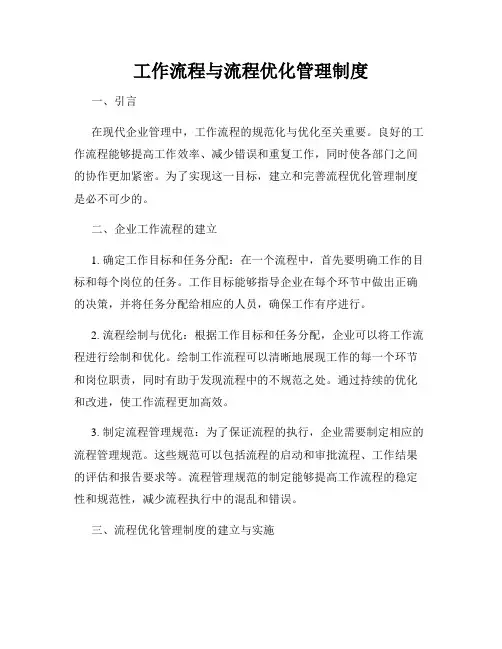 工作流程与流程优化管理制度

一、引言

在现代企业管理中，工作流程的规范化与优化至关重要。良好的工作流程能够提高工作效率、减少错误和重复工作，同时使各部门之间的协作更加紧密。为了实现这一目标，建立和完善流程优化管理制度是必不可少的。

二、企业工作流程的建立

1. 确定工作目标和任务分配：在一个流程中，首先要明确工作的目标和每个岗位的任务。工作目标能够指导企业在每个环节中做出正确的决策，并将任务分配给相应的人员，确保工作有序进行。

2. 流程绘制与优化：根据工作目标和任务分配，企业可以将工作流程进行绘制和优化。绘制工作流程可以清晰地展现工作的每一个环节和岗位职责，同时有助于发现流程中的不规范之处。通过持续的优化和改进，使工作流程更加高效。

3. 制定流程管理规范：为了保证流程的执行，企业需要制定相应的流程管理规范。这些规范可以包括流程的启动和审批流程、工作结果的评估和报告要求等。流程管理规范的制定能够提高工作流程的稳定性和规范性，减少流程执行中的混乱和错误。

三、流程优化管理制度的建立与实施